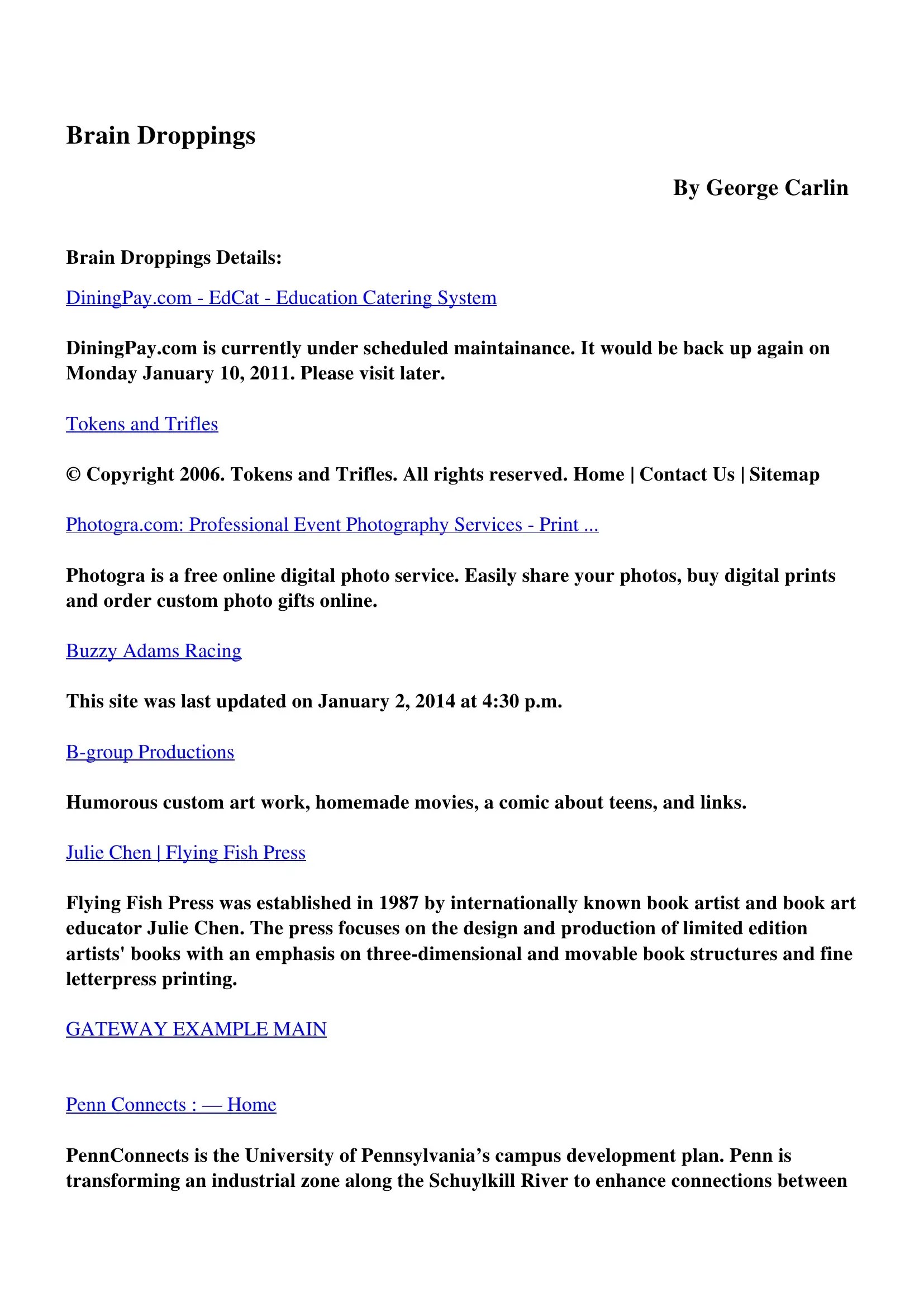 Brain Droppings

By George Carlin

Brain Droppings Details:

DiningPay.com - EdCat - Education Catering System

DiningPay.com is currently under scheduled maintainance. It would be back up again on Monday January 10, 2011. Please visit later.

Tokens and Trifles

© Copyright 2006. Tokens and Trifles. All rights reserved. Home | Contact Us | Sitemap

Photogra.com: Professional Event Photography Services - Print ...

Photogra is a free online digital photo service. Easily share your photos, buy digital prints and order custom photo gifts online.

Buzzy Adams Racing

This site was last updated on January 2, 2014 at 4:30 p.m.

B-group Productions

Humorous custom art work, homemade movies, a comic about teens, and links.

Julie Chen | Flying Fish Press

Flying Fish Press was established in 1987 by internationally known book artist and book art educator Julie Chen. The press focuses on the design and production of limited edition artists' books with an emphasis on three-dimensional and movable book structures and fine letterpress printing.

GATEWAY EXAMPLE MAIN

Penn Connects : — Home

PennConnects is the University of Pennsylvania’s campus development plan. Penn is transforming an industrial zone along the Schuylkill River to enhance connections between